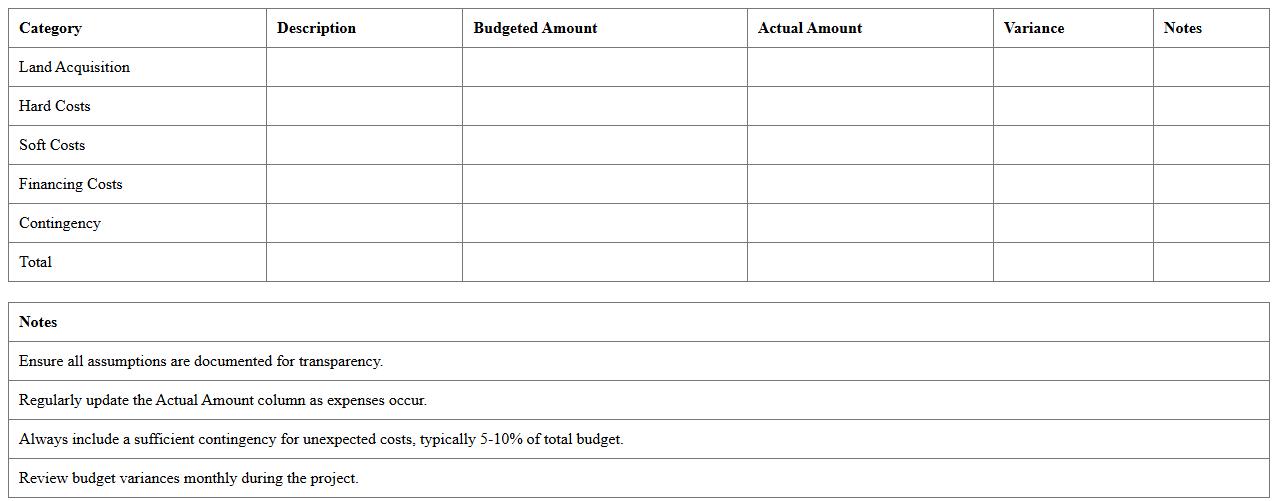 | Category | Description | Budgeted Amount | Actual Amount | Variance | Notes |
|---|---|---|---|---|---|
| Land Acquisition | | | | | |
| Hard Costs | | | | | |
| Soft Costs | | | | | |
| Financing Costs | | | | | |
| Contingency | | | | | |
| Total | | | | | |

| Notes |
|---|
| Ensure all assumptions are documented for transparency. |
| Regularly update the Actual Amount column as expenses occur. |
| Always include a sufficient contingency for unexpected costs, typically 5-10% of total budget. |
| Review budget variances monthly during the project. |